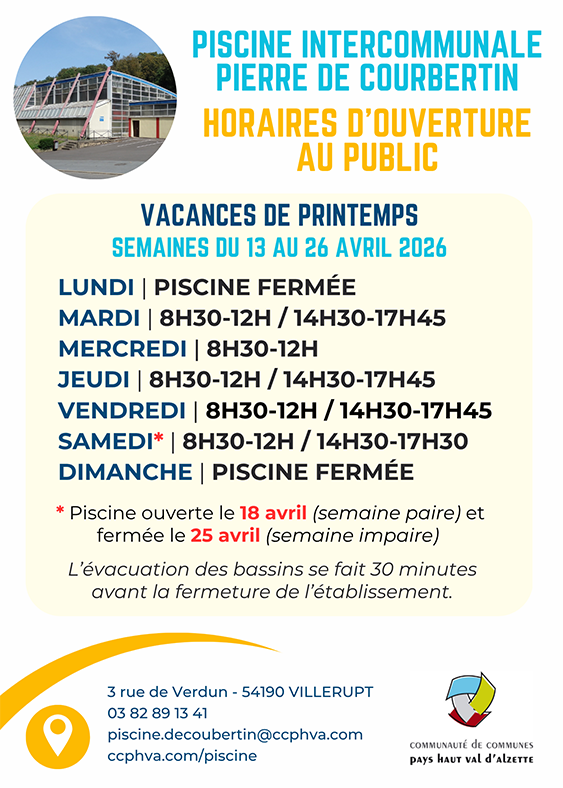 PISCINE INTERCOMMUNALE PIERRE DE COURBERTIN

HORAIRES D'OUVERTURE AU PUBLIC

VACANCES DE PRINTEMPS

SEMAINES DU 13 AU 26 AVRIL 2026

LUNDI | PISCINE FERMÉE
MARDI | 8H30-12H / 14H30-17H45
MERCREDI | 8H30-12H
JEUDI | 8H30-12H / 14H30-17H45
VENDREDI | 8H30-12H / 14H30-17H45
SAMEDI* | 8H30-12H / 14H30-17H30
DIMANCHE | PISCINE FERMÉE

* Piscine ouverte le 18 avril (semaine paire) et fermée le 25 avril (semaine impaire)

L'évacuation des bassins se fait 30 minutes avant la fermeture de l'établissement.

3 rue de Verdun - 54190 VILLERUPT
03 82 89 13 41
piscine.decoubertin@ccphva.com
ccphva.com/piscine

COMMUNAUTÉ DE COMMUNES
pays haut val d'alzette